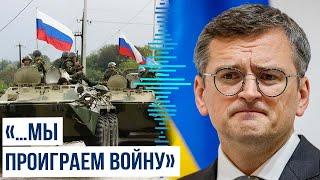 «...МЫ
ПРОИГРАЕМ ВОЙНУ»